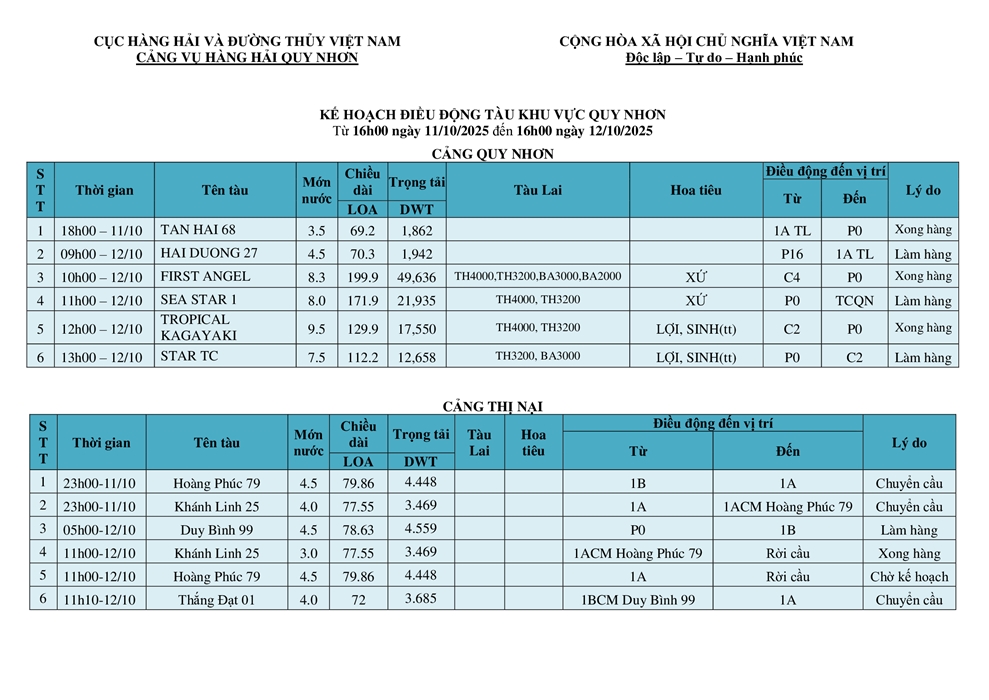 CỤC HÀNG HẢI VÀ ĐƯỜNG THỦY VIỆT NAM
CẢNG VỤ HÀNG HẢI QUY NHƠN

CỘNG HÒA XÃ HỘI CHỦ NGHĨA VIỆT NAM
Độc lập – Tự do – Hạnh phúc

KẾ HOẠCH ĐIỀU ĐỘNG TÀU KHU VỰC QUY NHƠN
Từ 16h00 ngày 11/10/2025 đến 16h00 ngày 12/10/2025

CẢNG QUY NHƠN

| STT | Thời gian | Tên tàu | Mớn nước | Chiều dài LOA | Trọng tải DWT | Tàu Lai | Hoa tiêu | Điều động đến vị trí Từ | Điều động đến vị trí Đến | Lý do |
|---|---|---|---|---|---|---|---|---|---|---|
| 1 | 18h00 – 11/10 | TAN HAI 68 | 3.5 | 69.2 | 1,862 | | | 1A TL | P0 | Xong hàng |
| 2 | 09h00 – 12/10 | HAI DUONG 27 | 4.5 | 70.3 | 1,942 | | | P16 | 1A TL | Làm hàng |
| 3 | 10h00 – 12/10 | FIRST ANGEL | 8.3 | 199.9 | 49,636 | TH4000,TH3200,BA3000,BA2000 | XỨ | C4 | P0 | Xong hàng |
| 4 | 11h00 – 12/10 | SEA STAR 1 | 8.0 | 171.9 | 21,935 | TH4000, TH3200 | XỨ | P0 | TCQN | Làm hàng |
| 5 | 12h00 – 12/10 | TROPICAL KAGAYAKI | 9.5 | 129.9 | 17,550 | TH4000, TH3200 | LỢI, SINH(tt) | C2 | P0 | Xong hàng |
| 6 | 13h00 – 12/10 | STAR TC | 7.5 | 112.2 | 12,658 | TH3200, BA3000 | LỢI, SINH(tt) | P0 | C2 | Làm hàng |

CẢNG THỊ NẠI

| STT | Thời gian | Tên tàu | Mớn nước | Chiều dài LOA | Trọng tải DWT | Tàu Lai | Hoa tiêu | Điều động đến vị trí Từ | Điều động đến vị trí Đến | Lý do |
|---|---|---|---|---|---|---|---|---|---|---|
| 1 | 23h00-11/10 | Hoàng Phúc 79 | 4.5 | 79.86 | 4.448 | | | 1B | 1A | Chuyển cầu |
| 2 | 23h00-11/10 | Khánh Linh 25 | 4.0 | 77.55 | 3.469 | | | 1A | 1ACM Hoàng Phúc 79 | Chuyển cầu |
| 3 | 05h00-12/10 | Duy Bình 99 | 4.5 | 78.63 | 4.559 | | | P0 | 1B | Làm hàng |
| 4 | 11h00-12/10 | Khánh Linh 25 | 3.0 | 77.55 | 3.469 | | | 1ACM Hoàng Phúc 79 | Rời cầu | Xong hàng |
| 5 | 11h00-12/10 | Hoàng Phúc 79 | 4.5 | 79.86 | 4.448 | | | 1A | Rời cầu | Chờ kế hoạch |
| 6 | 11h10-12/10 | Thắng Đạt 01 | 4.0 | 72 | 3.685 | | | 1BCM Duy Bình 99 | 1A | Chuyển cầu |